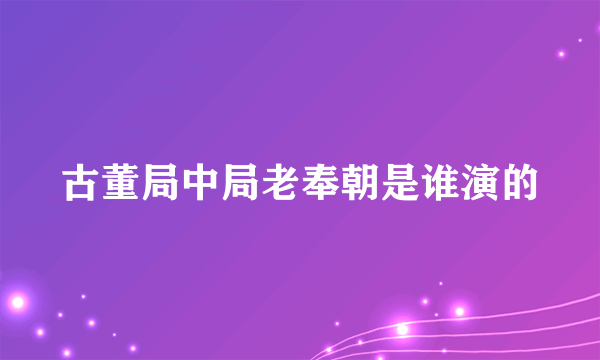 古董局中局老奉朝是谁演的